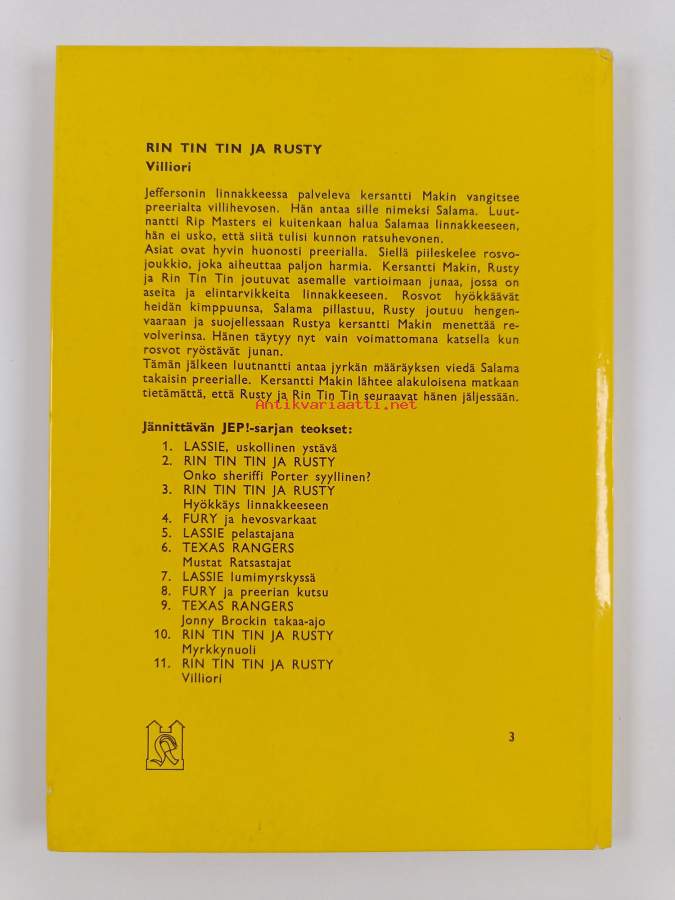 RIN TIN TIN JA RUSTY
Villiori

Jeffersonin linnakkeessa palveleva kersantti Makin vangitsee preerialta villihevosen. Hän antaa sille nimeksi Salama. Luutnantti Rip Masters ei kuitenkaan halua Salamaa linnakkeeseen, hän ei usko, että siitä tulisi kunnon ratsuhevonen.
Asiat ovat hyvin huonosti preerialla. Siellä piileskelee rosvojoukkio, joka aiheuttaa paljon harmia. Kersantti Makin, Rusty ja Rin Tin Tin joutuvat asemalle vartioimaan junaa, jossa on aseita ja elintarvikkeita linnakkeeseen. Rosvot hyökkäävät heidän kimppuunsa, Salama pillastuu, Rusty joutuu hengenvaaraan ja suojellessaan Rustya kersantti Makin menettää revolverinsa. Hänen täytyy nyt vain voimattomana katsella kun rosvot ryöstävät junan.
Tämän jälkeen luutnantti antaa jyrkän määräyksen viedä Salama takaisin preerialle. Kersantti Makin lähtee alakuloisena matkaan tietämättä, että Rusty ja Rin Tin Tin seuraavat hänen jäljessään.

Antikvariaatti.net

Jännittävän JEP!-sarjan teokset:
1. LASSIE, uskollinen ystävä
2. RIN TIN TIN JA RUSTY Onko sheriffi Porter syyllinen?
3. RIN TIN TIN JA RUSTY Hyökkäys linnakkeeseen
4. FURY ja hevosvarkaat
5. LASSIE pelastajana
6. TEXAS RANGERS Mustat Ratsastajat
7. LASSIE lumimyrskyssä
8. FURY ja preerian kutsu
9. TEXAS RANGERS Jonny Brockin takaa-ajo
10. RIN TIN TIN JA RUSTY Myrkkynuoli
11. RIN TIN TIN JA RUSTY Villiori

3